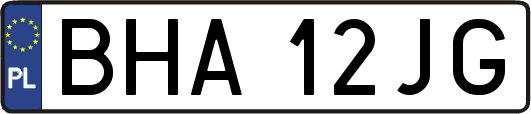 PL
BHA 12JG